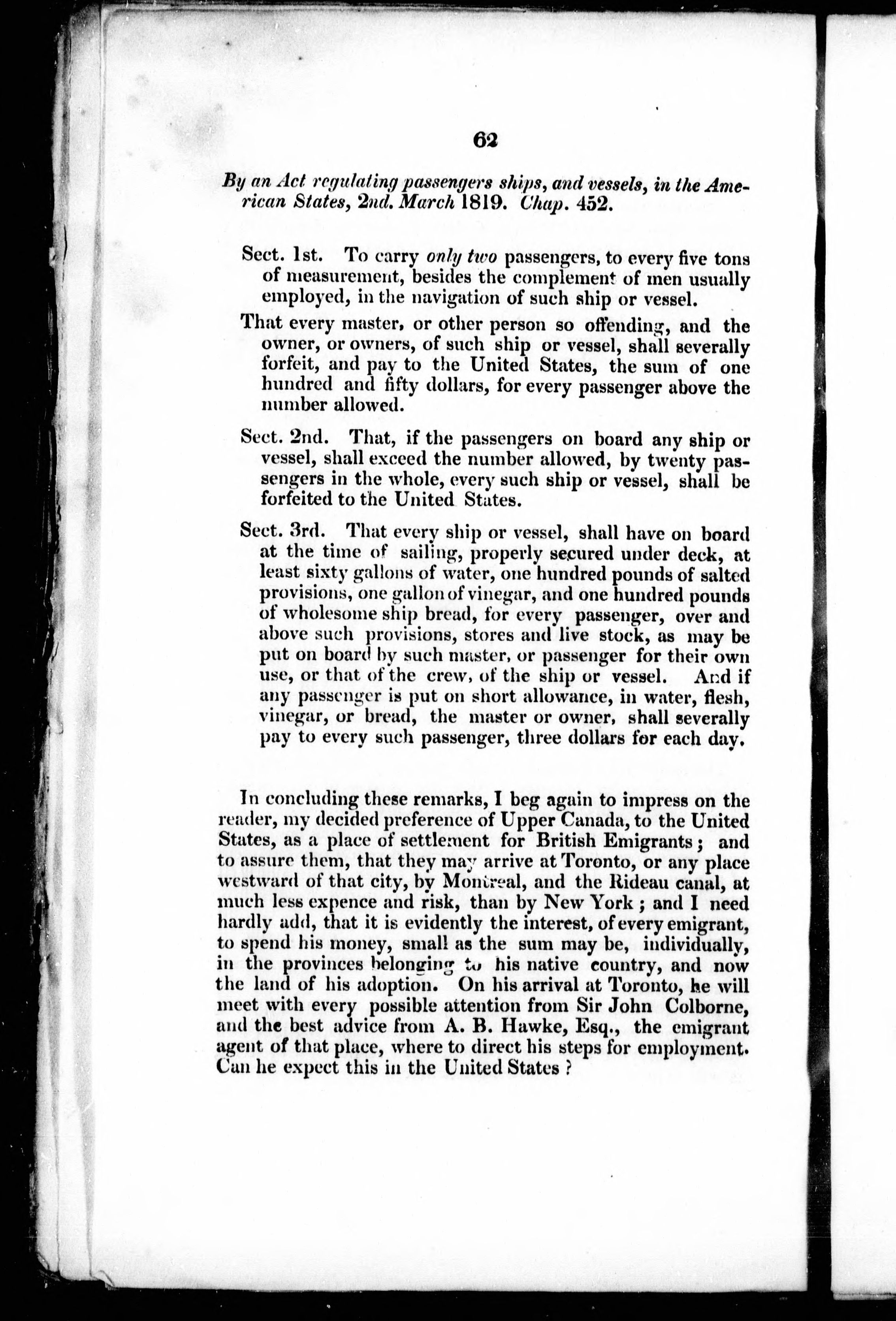 62

By an Act regulating passengers ships, and vessels, in the American States, 2nd. March 1819. Chap. 452.

Sect. 1st. To carry only two passengers, to every five tons of measurement, besides the complement of men usually employed, in the navigation of such ship or vessel.

That every master, or other person so offending, and the owner, or owners, of such ship or vessel, shall severally forfeit, and pay to the United States, the sum of one hundred and fifty dollars, for every passenger above the number allowed.

Sect. 2nd. That, if the passengers on board any ship or vessel, shall exceed the number allowed, by twenty passengers in the whole, every such ship or vessel, shall be forfeited to the United States.

Sect. 3rd. That every ship or vessel, shall have on board at the time of sailing, properly secured under deck, at least sixty gallons of water, one hundred pounds of salted provisions, one gallon of vinegar, and one hundred pounds of wholesome ship bread, for every passenger, over and above such provisions, stores and live stock, as may be put on board by such master, or passenger for their own use, or that of the crew, of the ship or vessel. And if any passenger is put on short allowance, in water, flesh, vinegar, or bread, the master or owner, shall severally pay to every such passenger, three dollars for each day.

In concluding these remarks, I beg again to impress on the reader, my decided preference of Upper Canada, to the United States, as a place of settlement for British Emigrants; and to assure them, that they may arrive at Toronto, or any place westward of that city, by Montreal, and the Rideau canal, at much less expence and risk, than by New York; and I need hardly add, that it is evidently the interest, of every emigrant, to spend his money, small as the sum may be, individually, in the provinces belonging to his native country, and now the land of his adoption. On his arrival at Toronto, he will meet with every possible attention from Sir John Colborne, and the best advice from A. B. Hawke, Esq., the emigrant agent of that place, where to direct his steps for employment. Can he expect this in the United States?